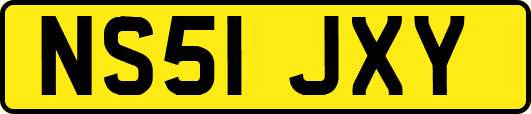 NS51 JXY